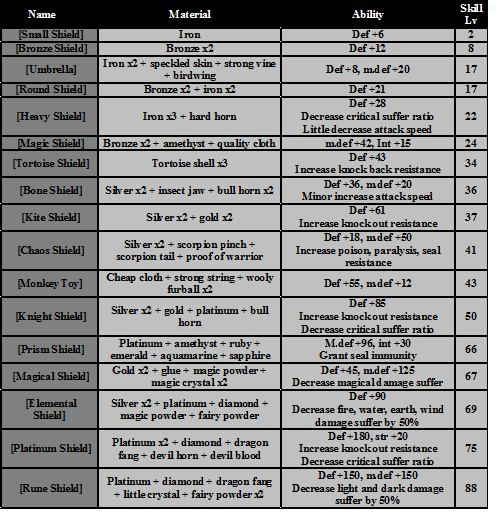 | Name | Material | Ability | Skill Lv |
|---|---|---|---|
| [Small Shield] | Iron | Def +6 | 2 |
| [Bronze Shield] | Bronze x2 | Def +12 | 8 |
| [Umbrella] | Iron x2 + speckled skin + strong vine + birdwing | Def +8, m.def +20 | 17 |
| [Round Shield] | Bronze x2 + iron x2 | Def +21 | 17 |
| [Heavy Shield] | Iron x3 + hard horn | Def +28 Decrease critical suffer ratio Little decrease attack speed | 22 |
| [Magic Shield] | Bronze x2 + amethyst + quality cloth | m.def +42, Int +15 | 24 |
| [Tortoise Shield] | Tortoise shell x3 | Def +43 Increase knock back resistance | 34 |
| [Bone Shield] | Silver x2 + insect jaw + bull horn x2 | Def +36, m.def +20 Minor increase attack speed | 36 |
| [Kite Shield] | Silver x2 + gold x2 | Def +61 Increase knockout resistance | 37 |
| [Chaos Shield] | Silver x2 + scorpion pinch + scorpion tail + proof of warrior | Def +18, m.def +50 Increase poison, paralysis, seal resistance | 41 |
| [Monkey Toy] | Cheap cloth + strong string + wooly furball x2 | Def +55, m.def +12 | 43 |
| [Knight Shield] | Silver x2 + gold + platinum + bull horn | Def +85 Increase knockout resistance Decrease critical suffer ratio | 50 |
| [Prism Shield] | Platinum + amethyst + ruby + emerald + aquamarine + sapphire | M.def +96, int +30 Grant seal immunity | 66 |
| [Magical Shield] | Gold x2 + glue + magic powder + magic crystal x2 | Def +45, m.def +125 Decrease magical damage suffer | 67 |
| [Elemental Shield] | Silver x2 + platinum + diamond + magic powder + fairy powder | Def +90 Decrease fire, water, earth, wind damage suffer by 50% | 69 |
| [Platinum Shield] | Platinum x2 + diamond + dragon fang + devil horn + devil blood | Def +180, str +20 Increase knockout resistance Decrease critical suffer ratio | 75 |
| [Rune Shield] | Platinum + diamond + dragon fang + little crystal + fairy powder x2 | Def +150, m.def +150 Decrease light and dark damage suffer by 50% | 88 |